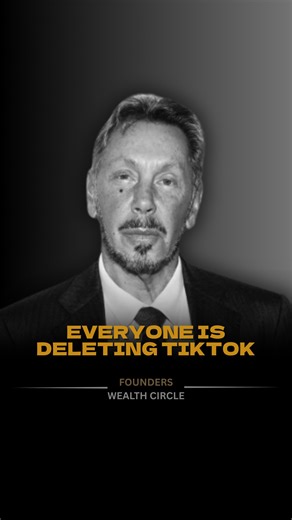 EVERYONE IS DELETING TIKTOK

FOUNDERS
WEALTH CIRCLE